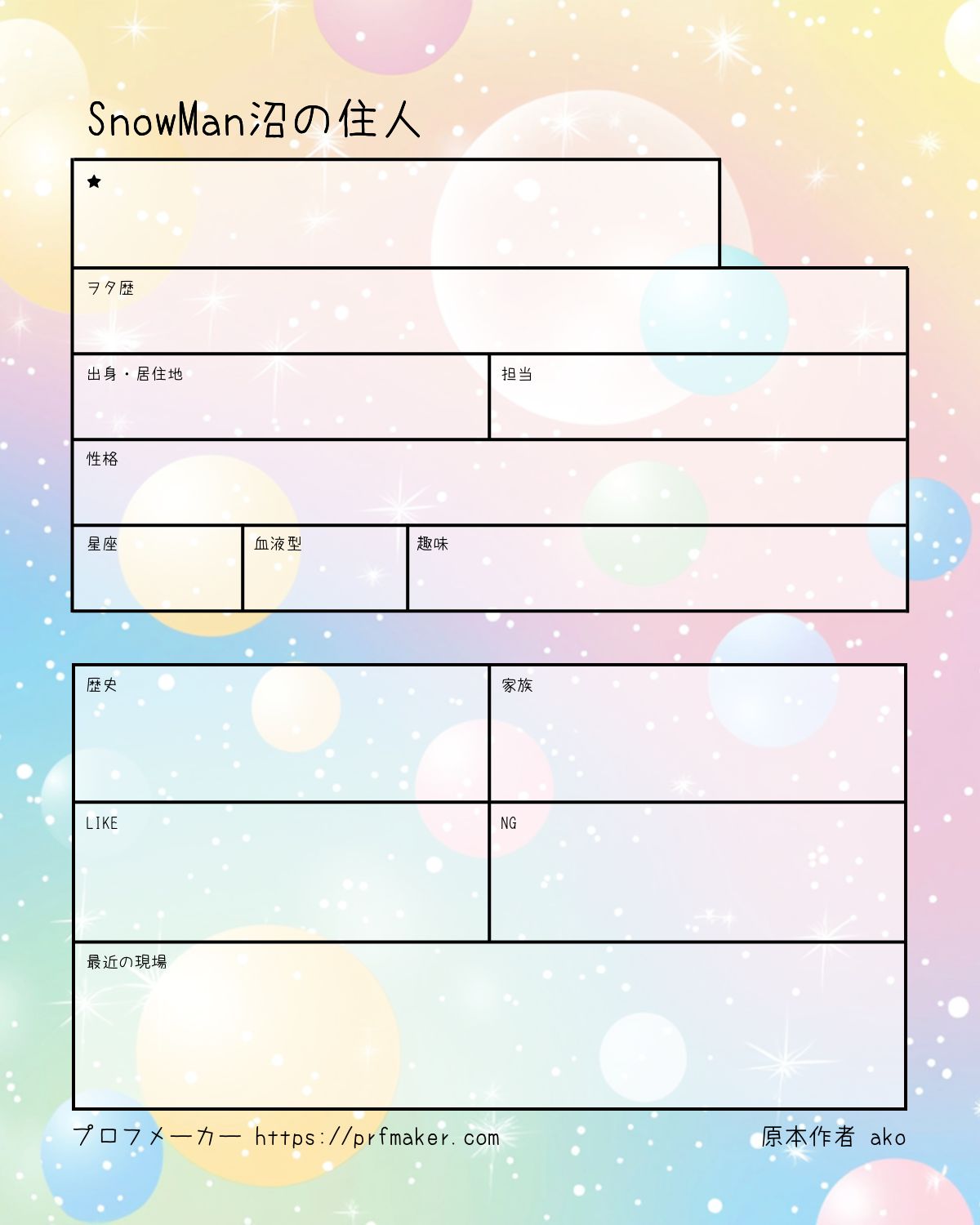 SnowMan沼の住人

★

ヲタ歴

出身・居住地

担当

性格

星座

血液型

趣味

歴史

家族

LIKE

NG

最近の現場

プロフメーカー https://prfmaker.com

原本作者 ako